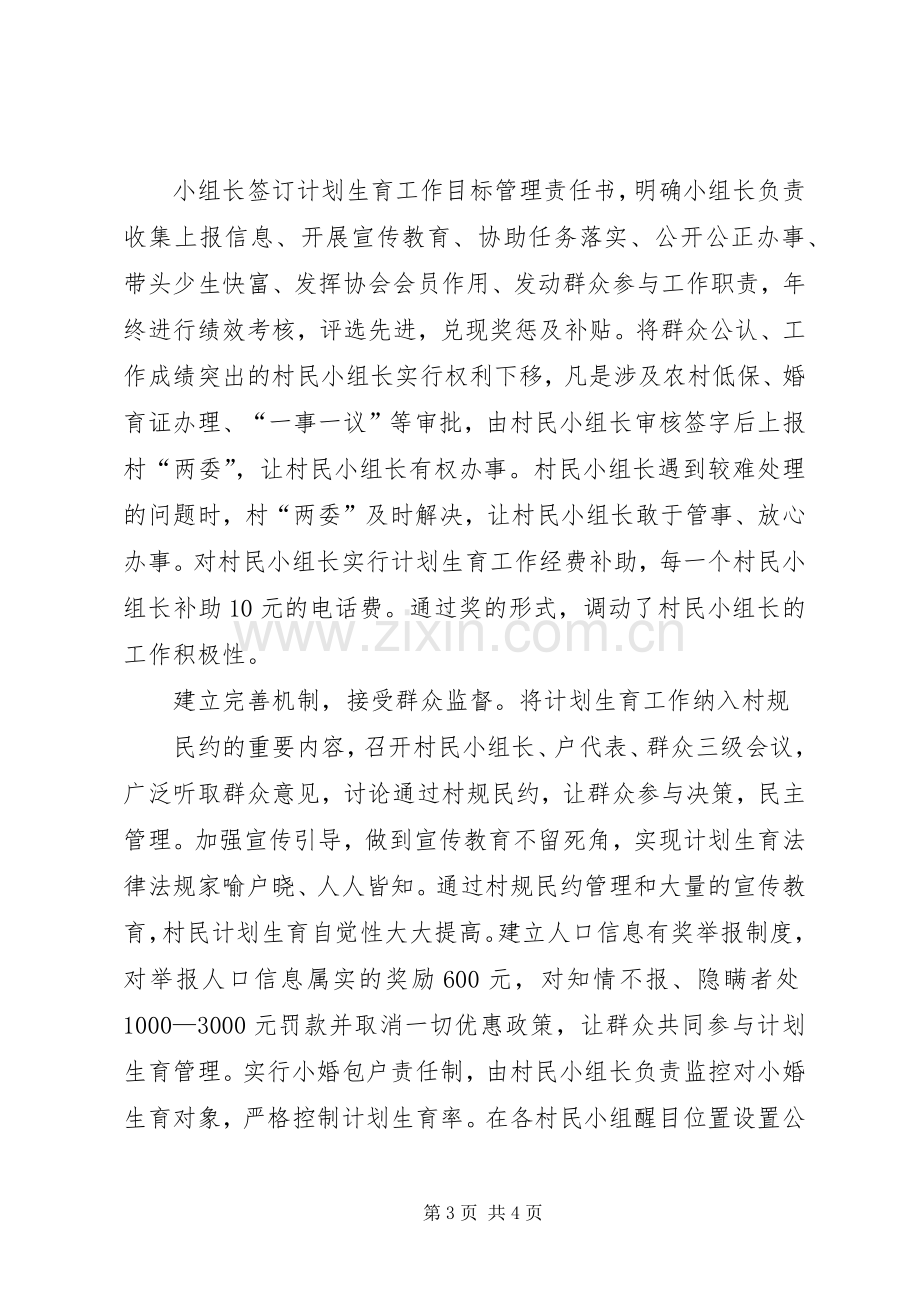 小组长签订计划生育工作目标管理责任书，明确小组长负责收集上报信息、开展宣传教育、协助任务落实、公开公正办事、带头少生快富、发挥协会会员作用、发动群众参与工作职责，年终进行绩效考核，评选先进，兑现奖惩及补贴。将群众公认、工作成绩突出的村民小组长实行权利下移，凡是涉及农村低保、婚育证办理、“一事一议”等审批，由村民小组长审核签字后上报村“两委”，让村民小组长有权办事。村民小组长遇到较难处理的问题时，村“两委”及时解决，让村民小组长敢于管事、放心办事。对村民小组长实行计划生育工作经费补助，每一个村民小组长补助10元的电话费。通过奖的形式，调动了村民小组长的工作积极性。

建立完善机制，接受群众监督。将计划生育工作纳入村规

民约的重要内容，召开村民小组长、户代表、群众三级会议，广泛听取群众意见，讨论通过村规民约，让群众参与决策，民主管理。加强宣传引导，做到宣传教育不留死角，实现计划生育法律法规家喻户晓、人人皆知。通过村规民约管理和大量的宣传教育，村民计划生育自觉性大大提高。建立人口信息有奖举报制度，对举报人口信息属实的奖励600元，对知情不报、隐瞒者处1000—3000元罚款并取消一切优惠政策，让群众共同参与计划生育管理。实行小婚包户责任制，由村民小组长负责监控对小婚生育对象，严格控制计划生育率。在各村民小组醒目位置设置公

第3页 共4页

www.zixin.com.cn